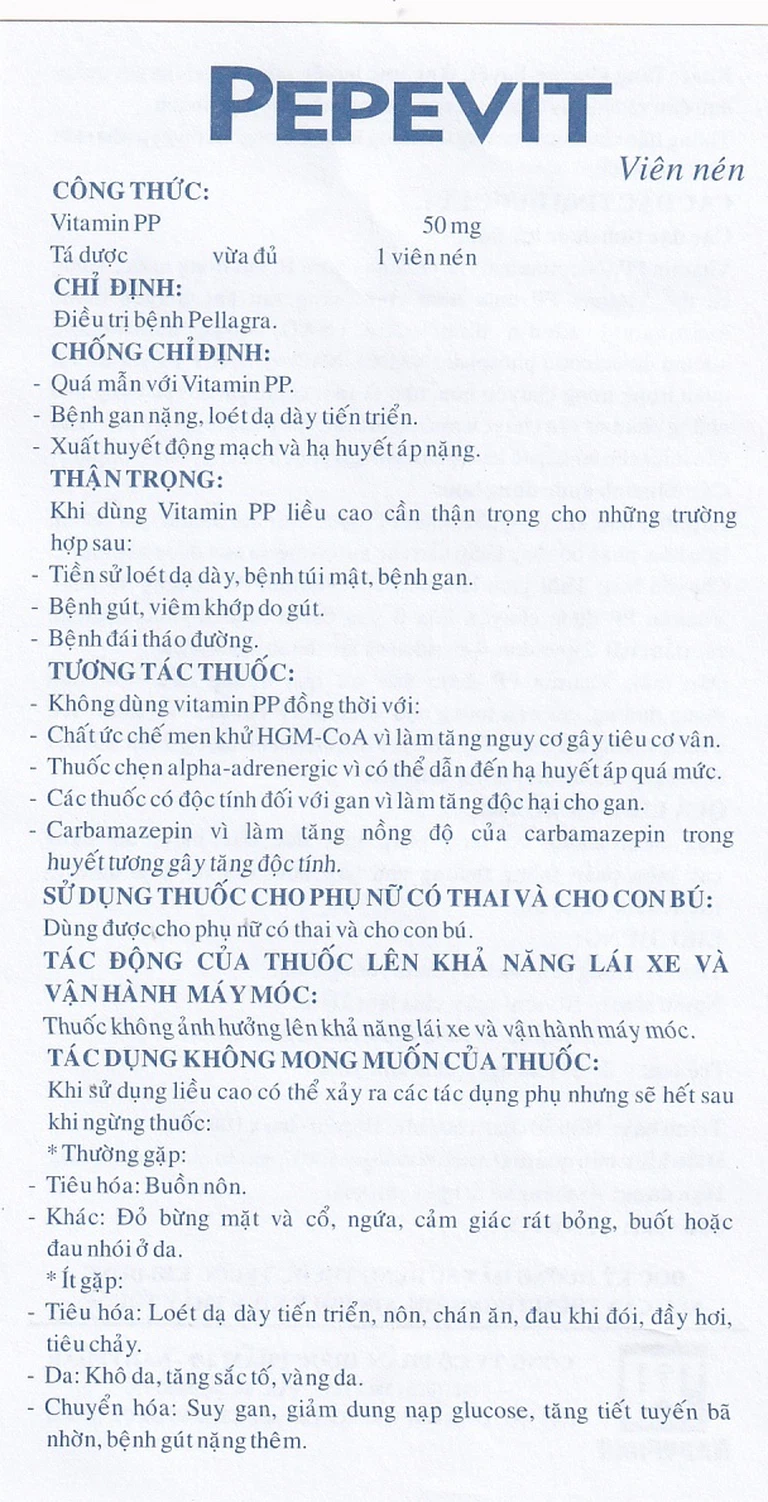 PEPEVIT

Viên nén

CÔNG THỨC:

Vitamin PP 50 mg

Tá dược vừa đủ 1 viên nén

CHỈ ĐỊNH:

Điều trị bệnh Pellagra.

CHỐNG CHỈ ĐỊNH:

- Quá mẫn với Vitamin PP.
- Bệnh gan nặng, loét dạ dày tiến triển.
- Xuất huyết động mạch và hạ huyết áp nặng.

THẬN TRỌNG:

Khi dùng Vitamin PP liều cao cần thận trọng cho những trường hợp sau:

- Tiền sử loét dạ dày, bệnh túi mật, bệnh gan.
- Bệnh gút, viêm khớp do gút.
- Bệnh đái tháo đường.

TƯƠNG TÁC THUỐC:

- Không dùng vitamin PP đồng thời với:
- Chất ức chế men khử HGM-CoA vì làm tăng nguy cơ gây tiêu cơ vân.
- Thuốc chẹn alpha-adrenergic vì có thể dẫn đến hạ huyết áp quá mức.
- Các thuốc có độc tính đối với gan vì làm tăng độc hại cho gan.
- Carbamazepin vì làm tăng nồng độ của carbamazepin trong huyết tương gây tăng độc tính.

SỬ DỤNG THUỐC CHO PHỤ NỮ CÓ THAI VÀ CHO CON BÚ:

Dùng được cho phụ nữ có thai và cho con bú.

TÁC ĐỘNG CỦA THUỐC LÊN KHẢ NĂNG LÁI XE VÀ VẬN HÀNH MÁY MÓC:

Thuốc không ảnh hưởng lên khả năng lái xe và vận hành máy móc.

TÁC DỤNG KHÔNG MONG MUỐN CỦA THUỐC:

Khi sử dụng liều cao có thể xảy ra các tác dụng phụ nhưng sẽ hết sau khi ngừng thuốc:

* Thường gặp:

- Tiêu hóa: Buồn nôn.
- Khác: Đỏ bừng mặt và cổ, ngứa, cảm giác rát bỏng, buốt hoặc đau nhói ở da.

* Ít gặp:

- Tiêu hóa: Loét dạ dày tiến triển, nôn, chán ăn, đau khi đói, đầy hơi, tiêu chảy.
- Da: Khô da, tăng sắc tố, vàng da.
- Chuyển hóa: Suy gan, giảm dung nạp glucose, tăng tiết tuyến bã nhờn, bệnh gút nặng thêm.